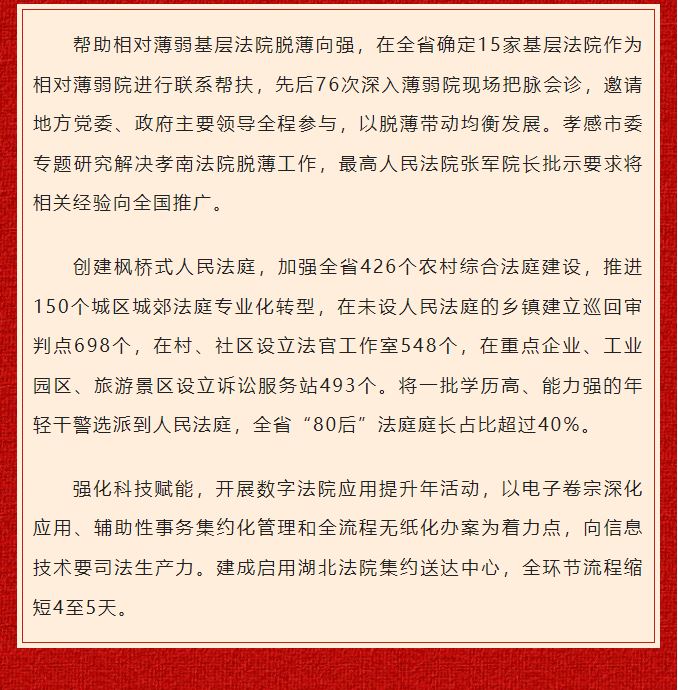 帮助相对薄弱基层法院脱薄向强，在全省确定15家基层法院作为相对薄弱院进行联系帮扶，先后76次深入薄弱院现场把脉会诊，邀请地方党委、政府主要领导全程参与，以脱薄带动均衡发展。孝感市委专题研究解决孝南法院脱薄工作，最高人民法院张军院长批示要求将相关经验向全国推广。

创建枫桥式人民法庭，加强全省426个农村综合法庭建设，推进150个城区城郊法庭专业化转型，在未设人民法庭的乡镇建立巡回审判点698个，在村、社区设立法官工作室548个，在重点企业、工业园区、旅游景区设立诉讼服务站493个。将一批学历高、能力强的年轻干警选派到人民法庭，全省“80后”法庭庭长占比超过40%。

强化科技赋能，开展数字法院应用提升年活动，以电子卷宗深化应用、辅助性事务集约化管理和全流程无纸化办案为着力点，向信息技术要司法生产力。建成启用湖北法院集约送达中心，全环节流程缩短4至5天。